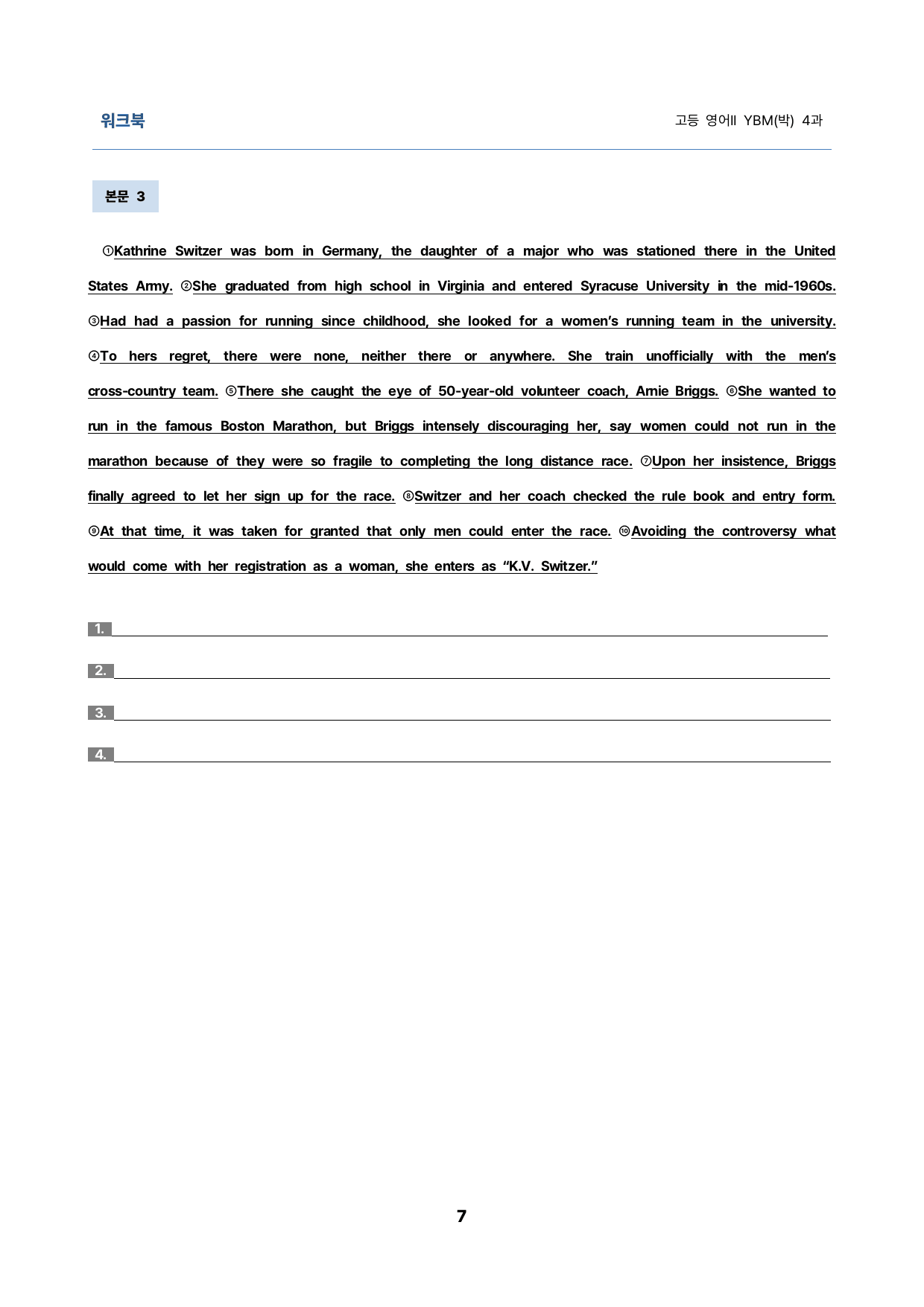 워크북

고등 영어II YBM(박) 4과

본문 3

①Kathrine Switzer was born in Germany, the daughter of a major who was stationed there in the United States Army. ②She graduated from high school in Virginia and entered Syracuse University in the mid-1960s. ③Had had a passion for running since childhood, she looked for a women's running team in the university. ④To hers regret, there were none, neither there or anywhere. She train unofficially with the men's cross-country team. ⑤There she caught the eye of 50-year-old volunteer coach, Arnie Briggs. ⑥She wanted to run in the famous Boston Marathon, but Briggs intensely discouraging her, say women could not run in the marathon because of they were so fragile to completing the long distance race. ⑦Upon her insistence, Briggs finally agreed to let her sign up for the race. ⑧Switzer and her coach checked the rule book and entry form. ⑨At that time, it was taken for granted that only men could enter the race. ⑩Avoiding the controversy what would come with her registration as a woman, she enters as "K.V. Switzer."

1. ____

2. ____

3. ____

4. ____

7